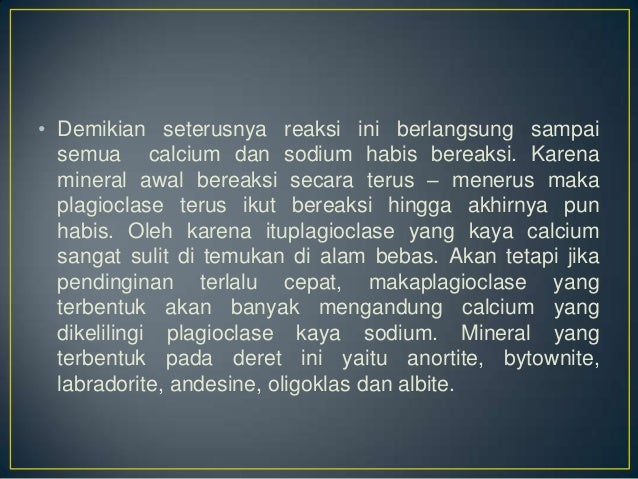 • Demikian seterusnya reaksi ini berlangsung sampai semua calcium dan sodium habis bereaksi. Karena mineral awal bereaksi secara terus – menerus maka plagioclase terus ikut bereaksi hingga akhirnya pun habis. Oleh karena ituplagioclase yang kaya calcium sangat sulit di temukan di alam bebas. Akan tetapi jika pendinginan terlalu cepat, makaplagioclase yang terbentuk akan banyak mengandung calcium yang dikelilingi plagioclase kaya sodium. Mineral yang terbentuk pada deret ini yaitu anortite, bytownite, labradorite, andesine, oligoklas dan albite.